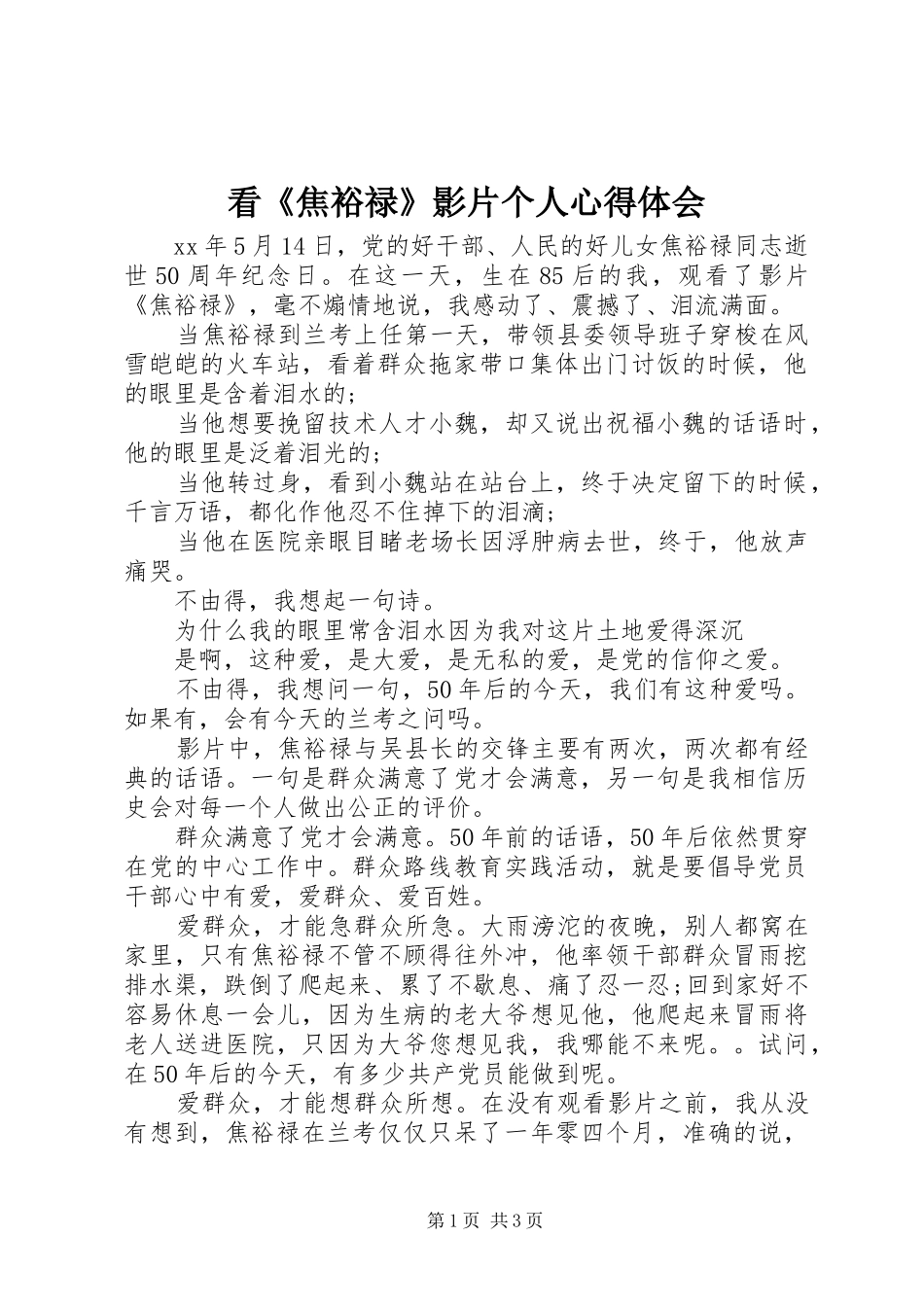 看《焦裕禄》影片个人心得体会

xx年5月14日，党的好干部、人民的好儿女焦裕禄同志逝世50周年纪念日。在这一天，生在85后的我，观看了影片《焦裕禄》，毫不煽情地说，我感动了、震撼了、泪流满面。

当焦裕禄到兰考上任第一天，带领县委领导班子穿梭在风雪皑皑的火车站，看着群众拖家带口集体出门讨饭的时候，他的眼里是含着泪水的;

当他想要挽留技术人才小魏，却又说出祝福小魏的话语时，他的眼里是泛着泪光的;

当他转过身，看到小魏站在站台上，终于决定留下的时候，千言万语，都化作他忍不住掉下的泪滴;

当他在医院亲眼目睹老场长因浮肿病去世，终于，他放声痛哭。

不由得，我想起一句诗。

为什么我的眼里常含泪水因为我对这片土地爱得深沉

是啊，这种爱，是大爱，是无私的爱，是党的信仰之爱。

不由得，我想问一句，50年后的今天，我们有这种爱吗。如果有，会有今天的兰考之问吗。

影片中，焦裕禄与吴县长的交锋主要有两次，两次都有经典的话语。一句是群众满意了党才会满意，另一句是我相信历史会对每一个人做出公正的评价。

群众满意了党才会满意。50年前的话语，50年后依然贯穿在党的中心工作中。群众路线教育实践活动，就是要倡导党员干部心中有爱，爱群众、爱百姓。

爱群众，才能急群众所急。大雨滂沱的夜晚，别人都窝在家里，只有焦裕禄不管不顾得往外冲，他率领干部群众冒雨挖排水渠，跌倒了爬起来、累了不歇息、痛了忍一忍;回到家好不容易休息一会儿，因为生病的老大爷想见他，他爬起来冒雨将老人送进医院，只因为大爷您想见我，我哪能不来呢。。试问，在50年后的今天，有多少共产党员能做到呢。

爱群众，才能想群众所想。在没有观看影片之前，我从没有想到，焦裕禄在兰考仅仅只呆了一年零四个月，准确的说，

第1页 共3页